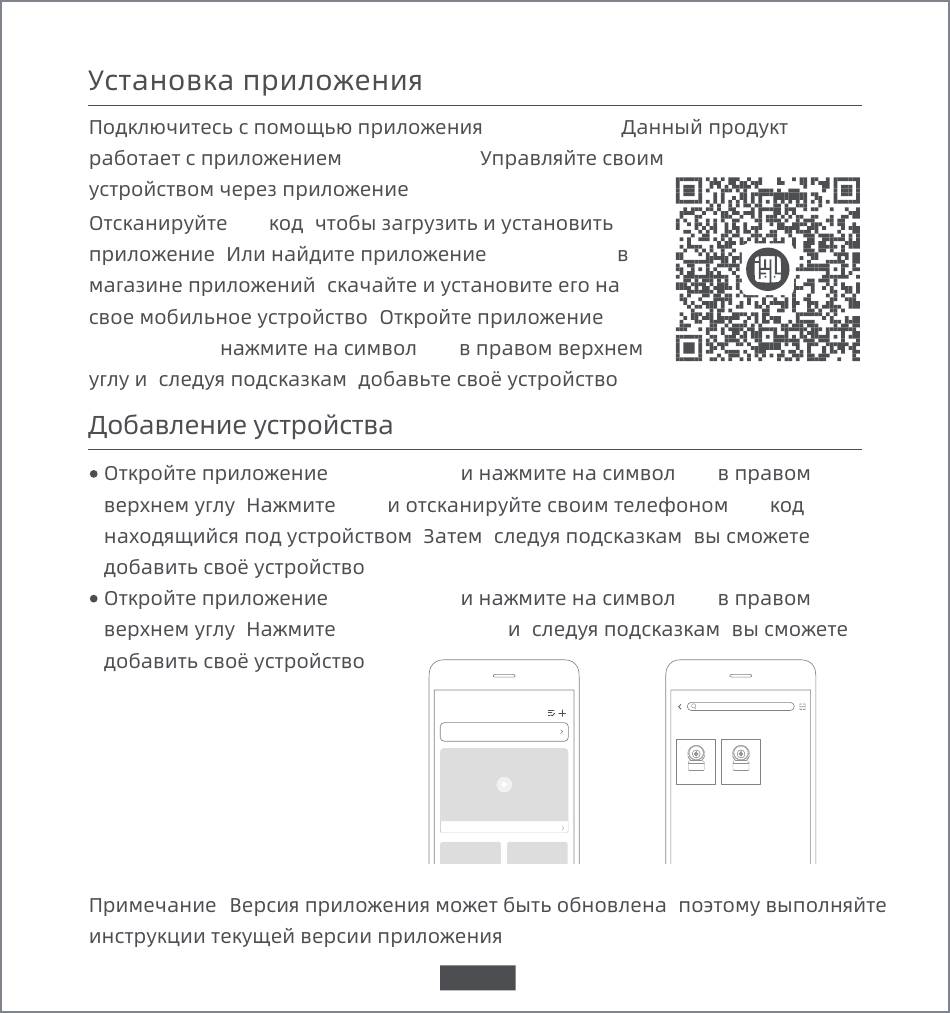 Установка приложения

Подключитесь с помощью приложения Данный продукт работает с приложением Управляйте своим устройством через приложение

Отсканируйте код чтобы загрузить и установить приложение Или найдите приложение в магазине приложений скачайте и установите его на свое мобильное устройство Откройте приложение нажмите на символ в правом верхнем углу и следуя подсказкам добавьте своё устройство

Добавление устройства

• Откройте приложение и нажмите на символ в правом верхнем углу Нажмите и отсканируйте своим телефоном код находящийся под устройством Затем следуя подсказкам вы сможете добавить своё устройство

• Откройте приложение и нажмите на символ в правом верхнем углу Нажмите и следуя подсказкам вы сможете добавить своё устройство

Примечание Версия приложения может быть обновлена поэтому выполняйте инструкции текущей версии приложения